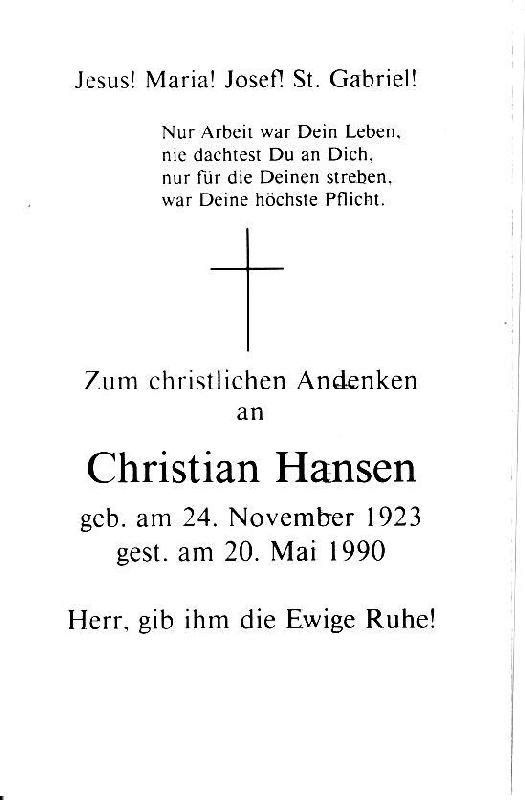 Jesus! Maria! Josef! St. Gabriel!

Nur Arbeit war Dein Leben,
nie dachtest Du an Dich,
nur für die Deinen streben,
war Deine höchste Pflicht.

Zum christlichen Andenken
an

Christian Hansen

geb. am 24. November 1923
gest. am 20. Mai 1990

Herr, gib ihm die Ewige Ruhe!